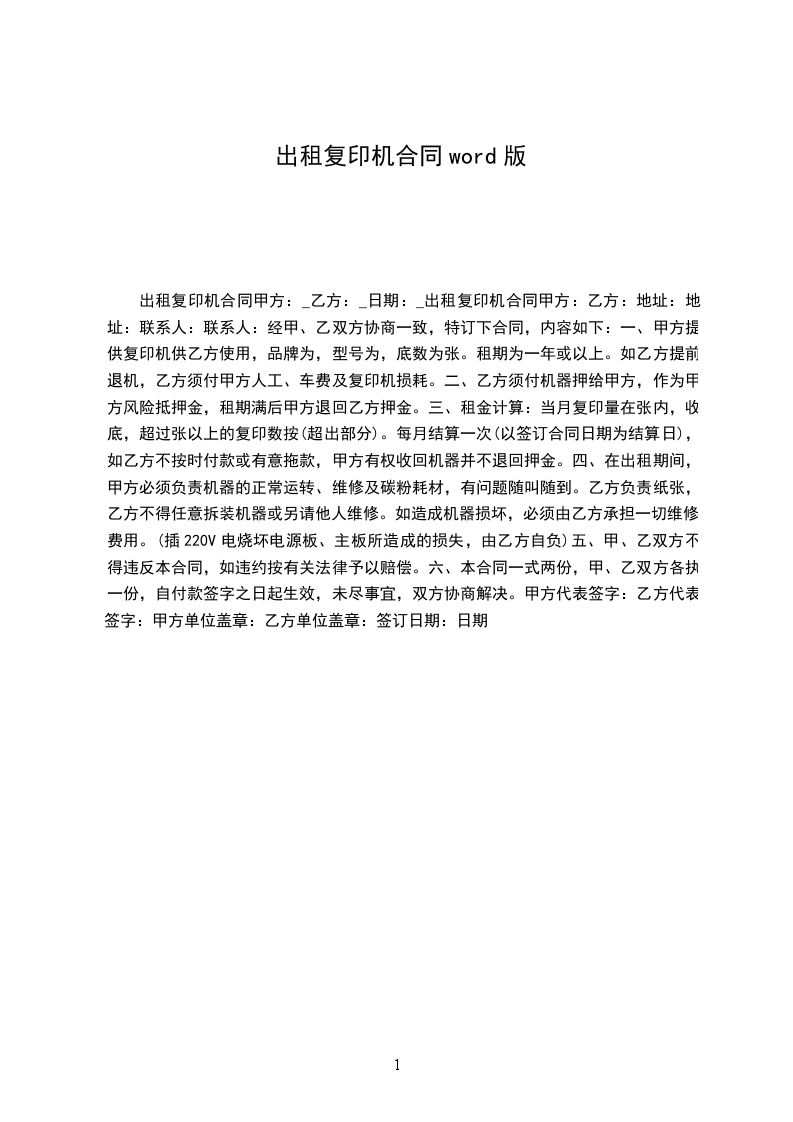 出租复印机合同word版

出租复印机合同甲方：_乙方：_日期：_出租复印机合同甲方：乙方：地址：地址：联系人：联系人：经甲、乙双方协商一致，特订下合同，内容如下：一、甲方提供复印机供乙方使用，品牌为，型号为，底数为张。租期为一年或以上。如乙方提前退机，乙方须付甲方人工、车费及复印机损耗。二、乙方须付机器押给甲方，作为甲方风险抵押金，租期满后甲方退回乙方押金。三、租金计算：当月复印量在张内，收底，超过张以上的复印数按(超出部分)。每月结算一次(以签订合同日期为结算日)，如乙方不按时付款或有意拖款，甲方有权收回机器并不退回押金。四、在出租期间，甲方必须负责机器的正常运转、维修及碳粉耗材，有问题随叫随到。乙方负责纸张，乙方不得任意拆装机器或另请他人维修。如造成机器损坏，必须由乙方承担一切维修费用。(插220V电烧坏电源板、主板所造成的损失，由乙方自负)五、甲、乙双方不得违反本合同，如违约按有关法律予以赔偿。六、本合同一式两份，甲、乙双方各执一份，自付款签字之日起生效，未尽事宜，双方协商解决。甲方代表签字：乙方代表签字：甲方单位盖章：乙方单位盖章：签订日期：日期

1